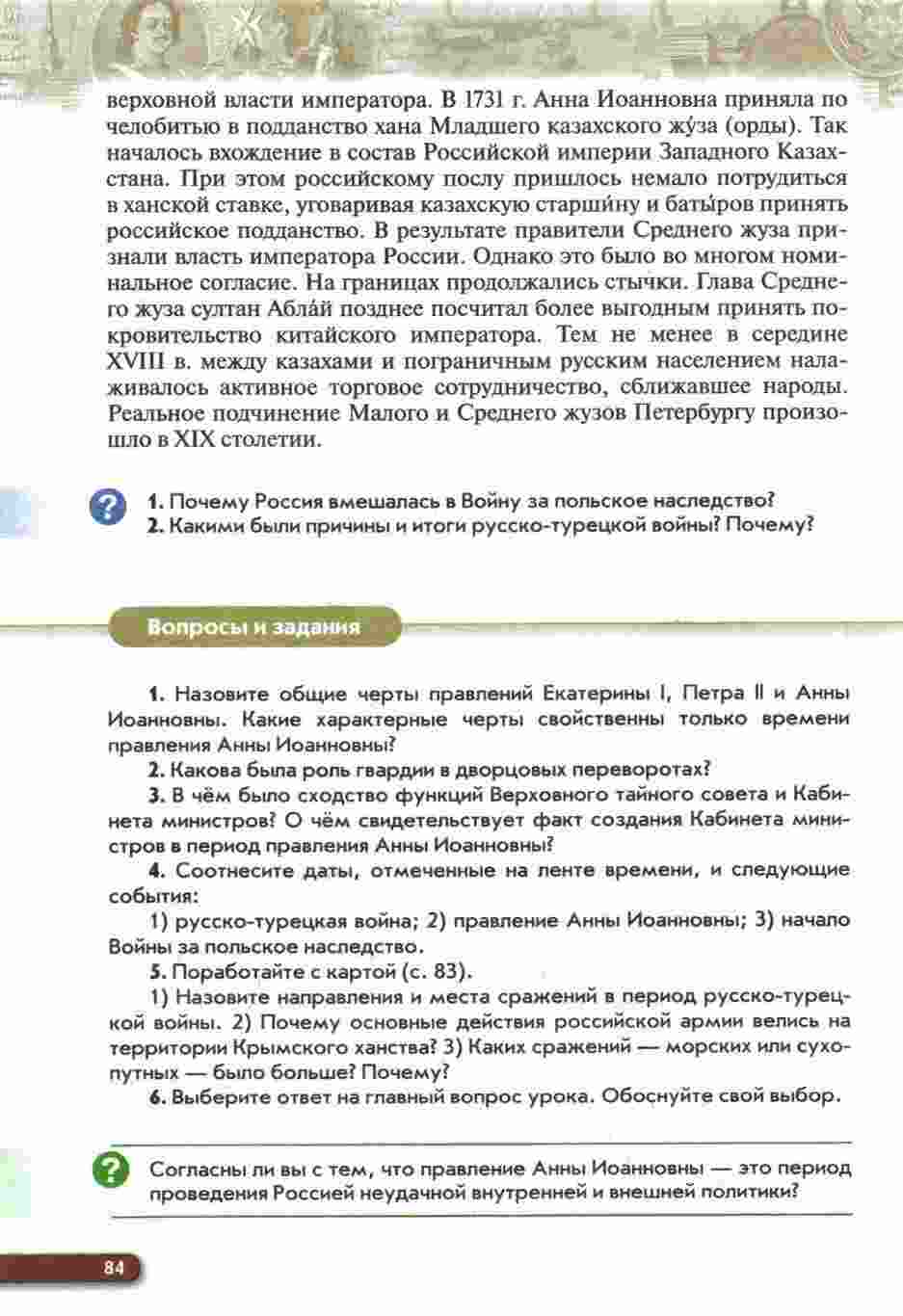 верховной власти императора. В 1731 г. Анна Иоанновна приняла по челобитью в подданство хана Младшего казахского жу́за (орды). Так началось вхождение в состав Российской империи Западного Казахстана. При этом российскому послу пришлось немало потрудиться в ханской ставке, уговаривая казахскую старши́ну и баты́ров принять российское подданство. В результате правители Среднего жуза признали власть императора России. Однако это было во многом номинальное согласие. На границах продолжались стычки. Глава Среднего жуза султан Абла́й позднее посчитал более выгодным принять покровительство китайского императора. Тем не менее в середине XVIII в. между казахами и пограничным русским населением налаживалось активное торговое сотрудничество, сближавшее народы. Реальное подчинение Малого и Среднего жузов Петербургу произошло в XIX столетии.

?

1. Почему Россия вмешалась в Войну за польское наследство?
2. Какими были причины и итоги русско-турецкой войны? Почему?

Вопросы и задания

1. Назовите общие черты правлений Екатерины I, Петра II и Анны Иоанновны. Какие характерные черты свойственны только времени правления Анны Иоанновны?

2. Какова была роль гвардии в дворцовых переворотах?

3. В чём было сходство функций Верховного тайного совета и Кабинета министров? О чём свидетельствует факт создания Кабинета министров в период правления Анны Иоанновны?

4. Соотнесите даты, отмеченные на ленте времени, и следующие события:

1) русско-турецкая война; 2) правление Анны Иоанновны; 3) начало Войны за польское наследство.

5. Поработайте с картой (с. 83).

1) Назовите направления и места сражений в период русско-турецкой войны. 2) Почему основные действия российской армии велись на территории Крымского ханства? 3) Каких сражений — морских или сухопутных — было больше? Почему?

6. Выберите ответ на главный вопрос урока. Обоснуйте свой выбор.

?

Согласны ли вы с тем, что правление Анны Иоанновны — это период проведения Россией неудачной внутренней и внешней политики?

84